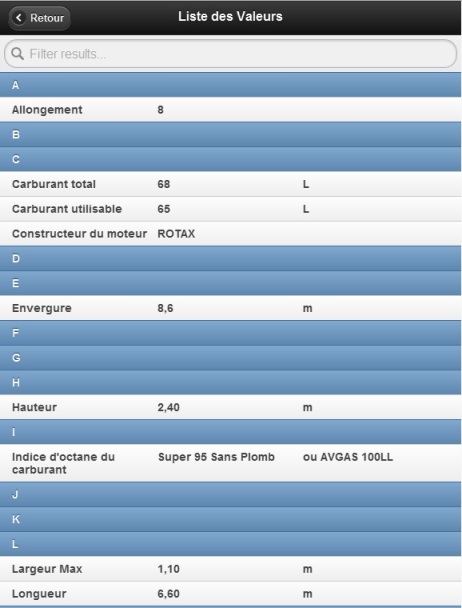 Retour

Liste des Valeurs

Filter results...

A

Allongement 8

B

C

Carburant total 68 L

Carburant utilisable 65 L

Constructeur du moteur ROTAX

D

E

Envergure 8,6 m

F

G

H

Hauteur 2,40 m

I

Indice d'octane du carburant Super 95 Sans Plomb ou AVGAS 100LL

J

K

L

Largeur Max 1,10 m

Longueur 6,60 m